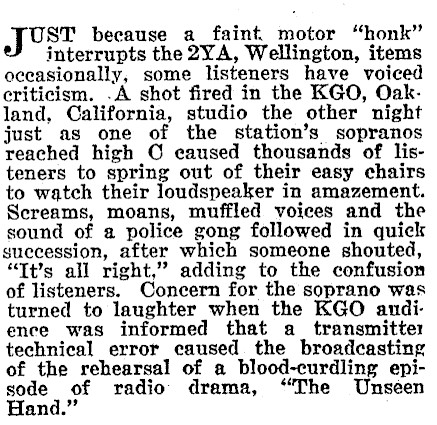 JUST because a faint motor "honk" interrupts the 2YA, Wellington, items occasionally, some listeners have voiced criticism. A shot fired in the KGO, Oakland, California, studio the other night just as one of the station's sopranos reached high C caused thousands of listeners to spring out of their easy chairs to watch their loudspeaker in amazement. Screams, moans, muffled voices and the sound of a police gong followed in quick succession, after which someone shouted, "It's all right," adding to the confusion of listeners. Concern for the soprano was turned to laughter when the KGO audience was informed that a transmitter technical error caused the broadcasting of the rehearsal of a blood-curdling episode of radio drama, "The Unseen Hand."